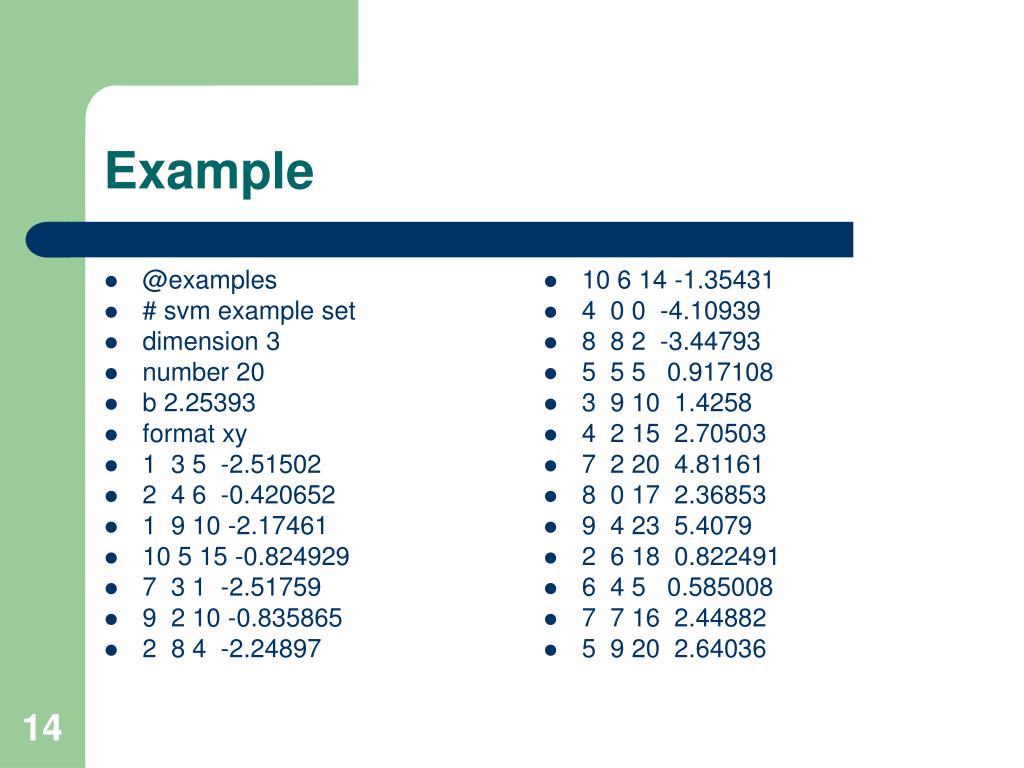 Example

- @examples
- # svm example set
- dimension 3
- number 20
- b 2.25393
- format xy
- 1 3 5 -2.51502
- 2 4 6 -0.420652
- 1 9 10 -2.17461
- 10 5 15 -0.824929
- 7 3 1 -2.51759
- 9 2 10 -0.835865
- 2 8 4 -2.24897

- 10 6 14 -1.35431
- 4 0 0 -4.10939
- 8 8 2 -3.44793
- 5 5 5 0.917108
- 3 9 10 1.4258
- 4 2 15 2.70503
- 7 2 20 4.81161
- 8 0 17 2.36853
- 9 4 23 5.4079
- 2 6 18 0.822491
- 6 4 5 0.585008
- 7 7 16 2.44882
- 5 9 20 2.64036

14